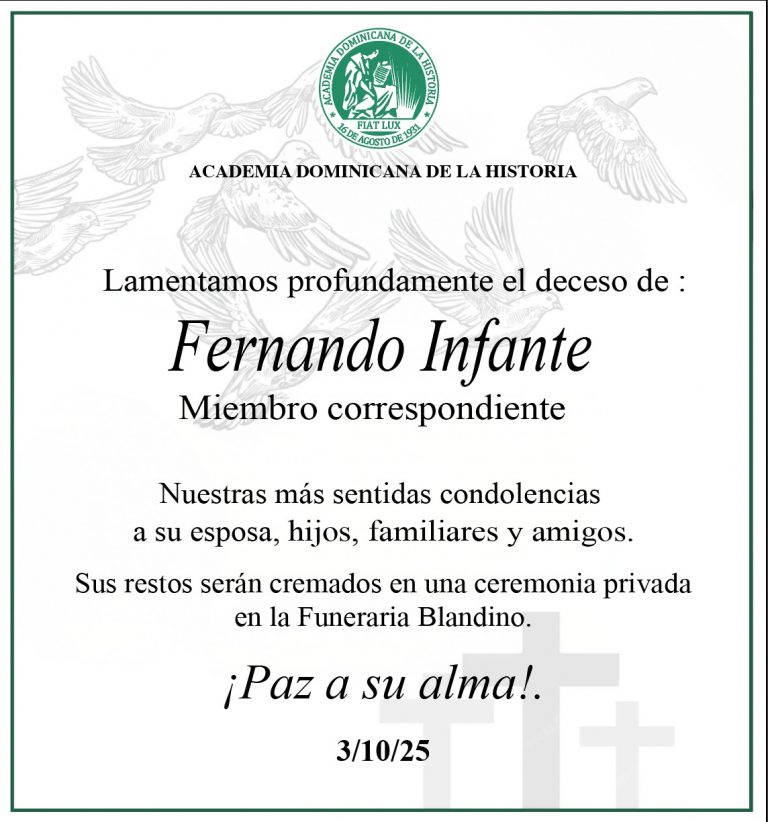 ACADEMIA DOMINICANA DE LA HISTORIA
FIAT LUX
16 DE AGOSTO DE 1931

ACADEMIA DOMINICANA DE LA HISTORIA

Lamentamos profundamente el deceso de :

Fernando Infante

Miembro correspondiente

Nuestras más sentidas condolencias a su esposa, hijos, familiares y amigos.

Sus restos serán cremados en una ceremonia privada en la Funeraria Blandino.

¡Paz a su alma!.

3/10/25